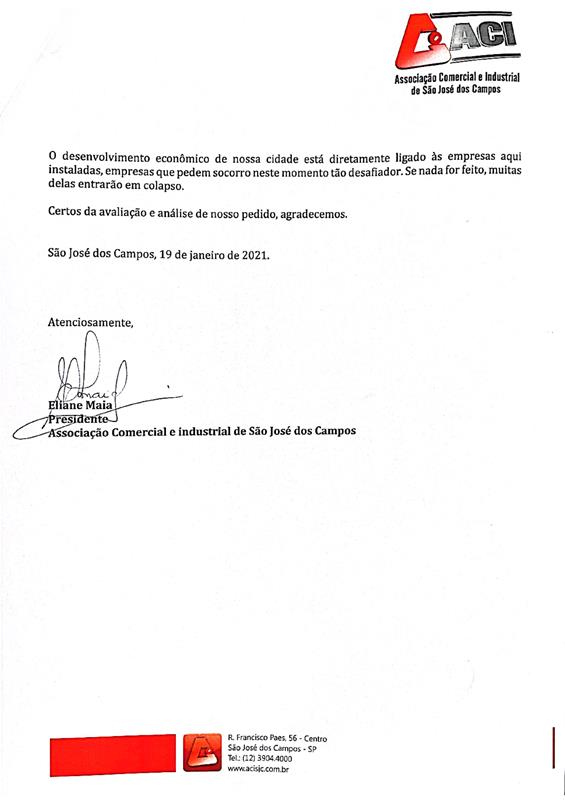 ACI
Associação Comercial e Industrial de São José dos Campos

O desenvolvimento econômico de nossa cidade está diretamente ligado às empresas aqui instaladas, empresas que pedem socorro neste momento tão desafiador. Se nada for feito, muitas delas entrarão em colapso.

Certos da avaliação e análise de nosso pedido, agradecemos.

São José dos Campos, 19 de janeiro de 2021.

Atenciosamente,

Eliane Maia
Presidente
Associação Comercial e industrial de São José dos Campos

R. Francisco Paes, 56 - Centro
São José dos Campos - SP
Tel.: (12) 3904.4000
www.acisjc.com.br